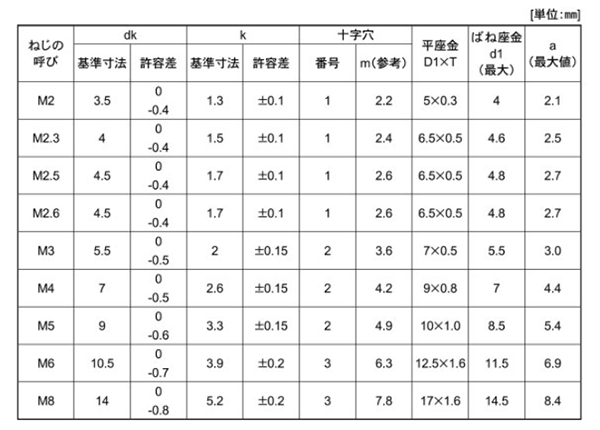 [単位:mm]

| ねじの呼び | dk 基準寸法 | dk 許容差 | k 基準寸法 | k 許容差 | 十字穴 番号 | 十字穴 m(参考) | 平座金 D1×T | ばね座金 d1 (最大) | a (最大値) |
|---|---|---|---|---|---|---|---|---|---|
| M2 | 3.5 | 0 -0.4 | 1.3 | ±0.1 | 1 | 2.2 | 5×0.3 | 4 | 2.1 |
| M2.3 | 4 | 0 -0.4 | 1.5 | ±0.1 | 1 | 2.4 | 6.5×0.5 | 4.6 | 2.5 |
| M2.5 | 4.5 | 0 -0.4 | 1.7 | ±0.1 | 1 | 2.6 | 6.5×0.5 | 4.8 | 2.7 |
| M2.6 | 4.5 | 0 -0.4 | 1.7 | ±0.1 | 1 | 2.6 | 6.5×0.5 | 4.8 | 2.7 |
| M3 | 5.5 | 0 -0.5 | 2 | ±0.15 | 2 | 3.6 | 7×0.5 | 5.5 | 3.0 |
| M4 | 7 | 0 -0.5 | 2.6 | ±0.15 | 2 | 4.2 | 9×0.8 | 7 | 4.4 |
| M5 | 9 | 0 -0.6 | 3.3 | ±0.15 | 2 | 4.9 | 10×1.0 | 8.5 | 5.4 |
| M6 | 10.5 | 0 -0.7 | 3.9 | ±0.2 | 3 | 6.3 | 12.5×1.6 | 11.5 | 6.9 |
| M8 | 14 | 0 -0.8 | 5.2 | ±0.2 | 3 | 7.8 | 17×1.6 | 14.5 | 8.4 |